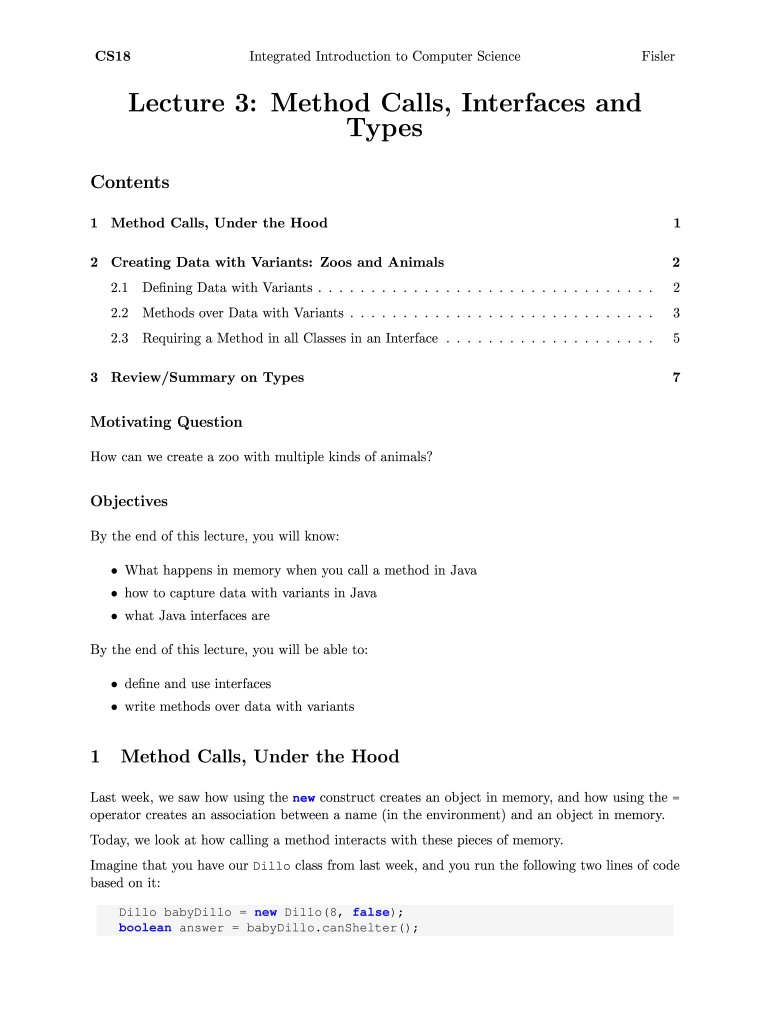 CS18 Integrated Introduction to Computer Science Fisler

Lecture 3: Method Calls, Interfaces and Types

Contents

1 Method Calls, Under the Hood 1

2 Creating Data with Variants: Zoos and Animals 2

2.1 Defining Data with Variants . . . . . . . . . . . . . . . . . . . . . . . . . . . . . . . . 2

2.2 Methods over Data with Variants . . . . . . . . . . . . . . . . . . . . . . . . . . . . . 3

2.3 Requiring a Method in all Classes in an Interface . . . . . . . . . . . . . . . . . . . . 5

3 Review/Summary on Types 7

Motivating Question

How can we create a zoo with multiple kinds of animals?

Objectives

By the end of this lecture, you will know:

• What happens in memory when you call a method in Java
• how to capture data with variants in Java
• what Java interfaces are

By the end of this lecture, you will be able to:

• define and use interfaces
• write methods over data with variants

1 Method Calls, Under the Hood

Last week, we saw how using the new construct creates an object in memory, and how using the = operator creates an association between a name (in the environment) and an object in memory.

Today, we look at how calling a method interacts with these pieces of memory.

Imagine that you have our Dillo class from last week, and you run the following two lines of code based on it:

Dillo babyDillo = new Dillo(8, false);
boolean answer = babyDillo.canShelter();